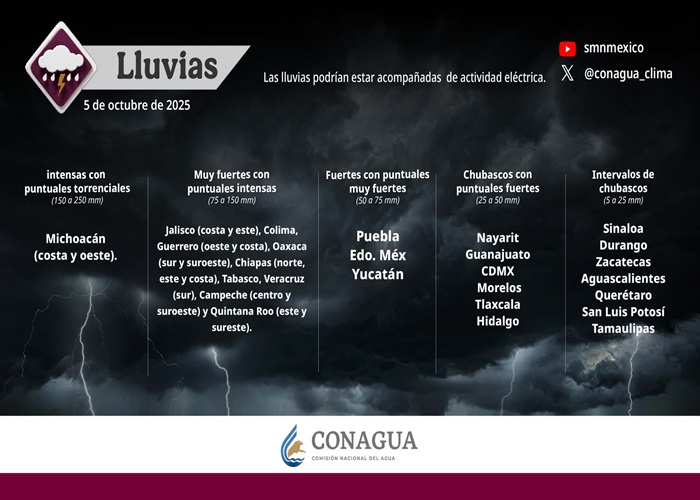 Lluvias

5 de octubre de 2025

Las lluvias podrían estar acompañadas de actividad eléctrica.

smnmexico
@conagua_clima

intensas con puntuales torrenciales
(150 a 250 mm)

Michoacán (costa y oeste).

Muy fuertes con puntuales intensas
(75 a 150 mm)

Jalisco (costa y este), Colima, Guerrero (oeste y costa), Oaxaca (sur y suroeste), Chiapas (norte, este y costa), Tabasco, Veracruz (sur), Campeche (centro y suroeste) y Quintana Roo (este y sureste).

Fuertes con puntuales muy fuertes
(50 a 75 mm)

Puebla
Edo. Méx
Yucatán

Chubascos con puntuales fuertes
(25 a 50 mm)

Nayarit
Guanajuato
CDMX
Morelos
Tlaxcala
Hidalgo

Intervalos de chubascos
(5 a 25 mm)

Sinaloa
Durango
Zacatecas
Aguascalientes
Querétaro
San Luis Potosí
Tamaulipas

CONAGUA
COMISIÓN NACIONAL DEL AGUA